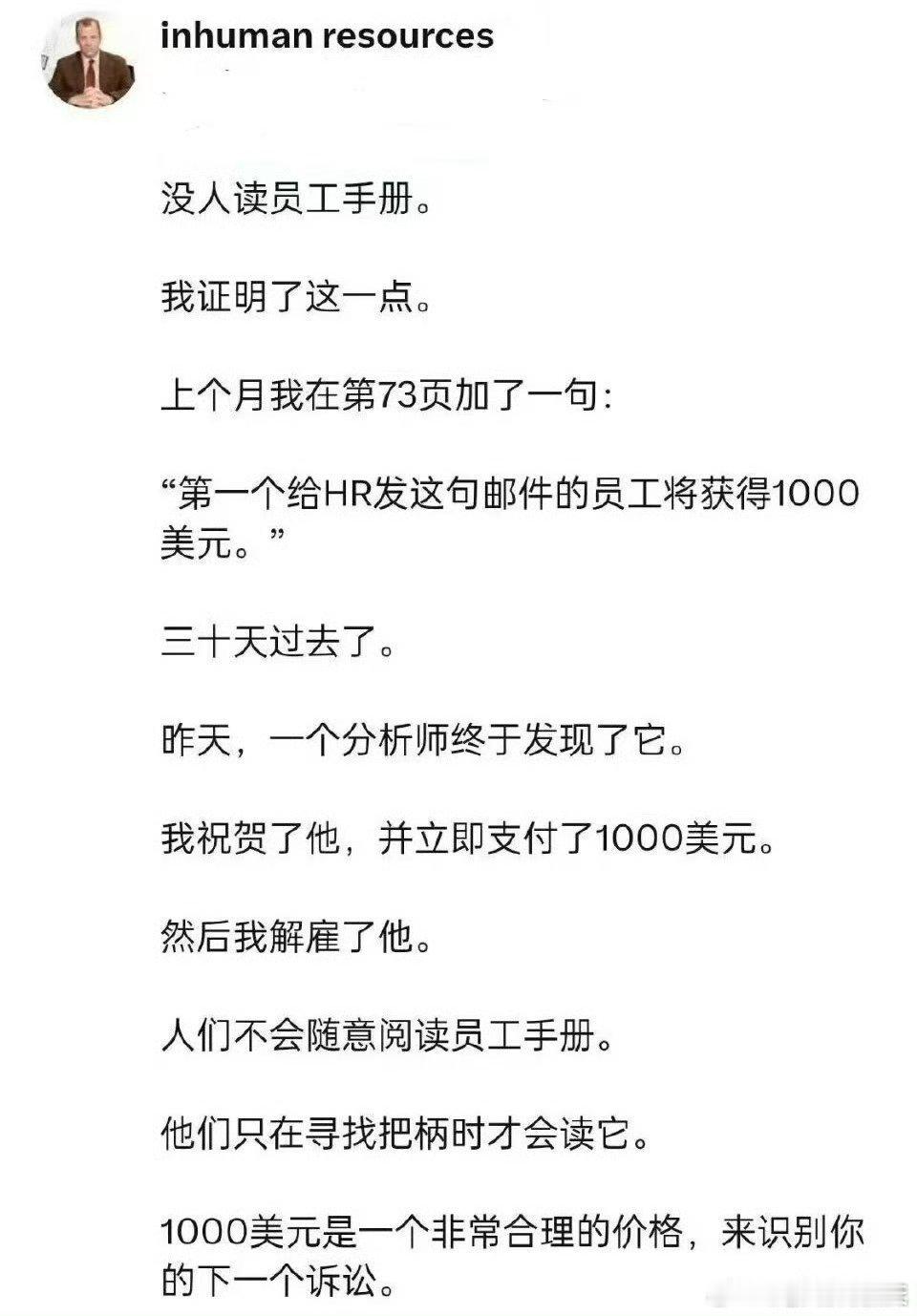 inhuman resources

没人读员工手册。

我证明了这一点。

上个月我在第73页加了一句：

“第一个给HR发这句邮件的员工将获得1000美元。”

三十天过去了。

昨天，一个分析师终于发现了它。

我祝贺了他，并立即支付了1000美元。

然后我解雇了他。

人们不会随意阅读员工手册。

他们只在寻找把柄时才会读它。

1000美元是一个非常合理的价格，来识别你的下一个诉讼。